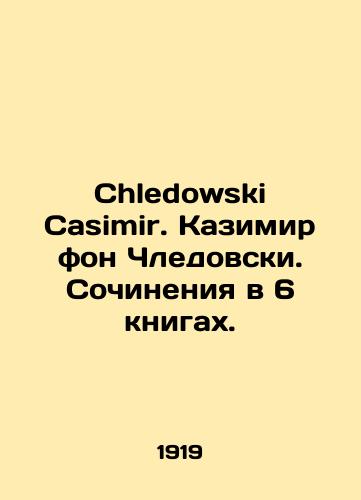 Chledowski Casimir. Казимир фон Чледовски. Сочинения в 6 книгах.

1919